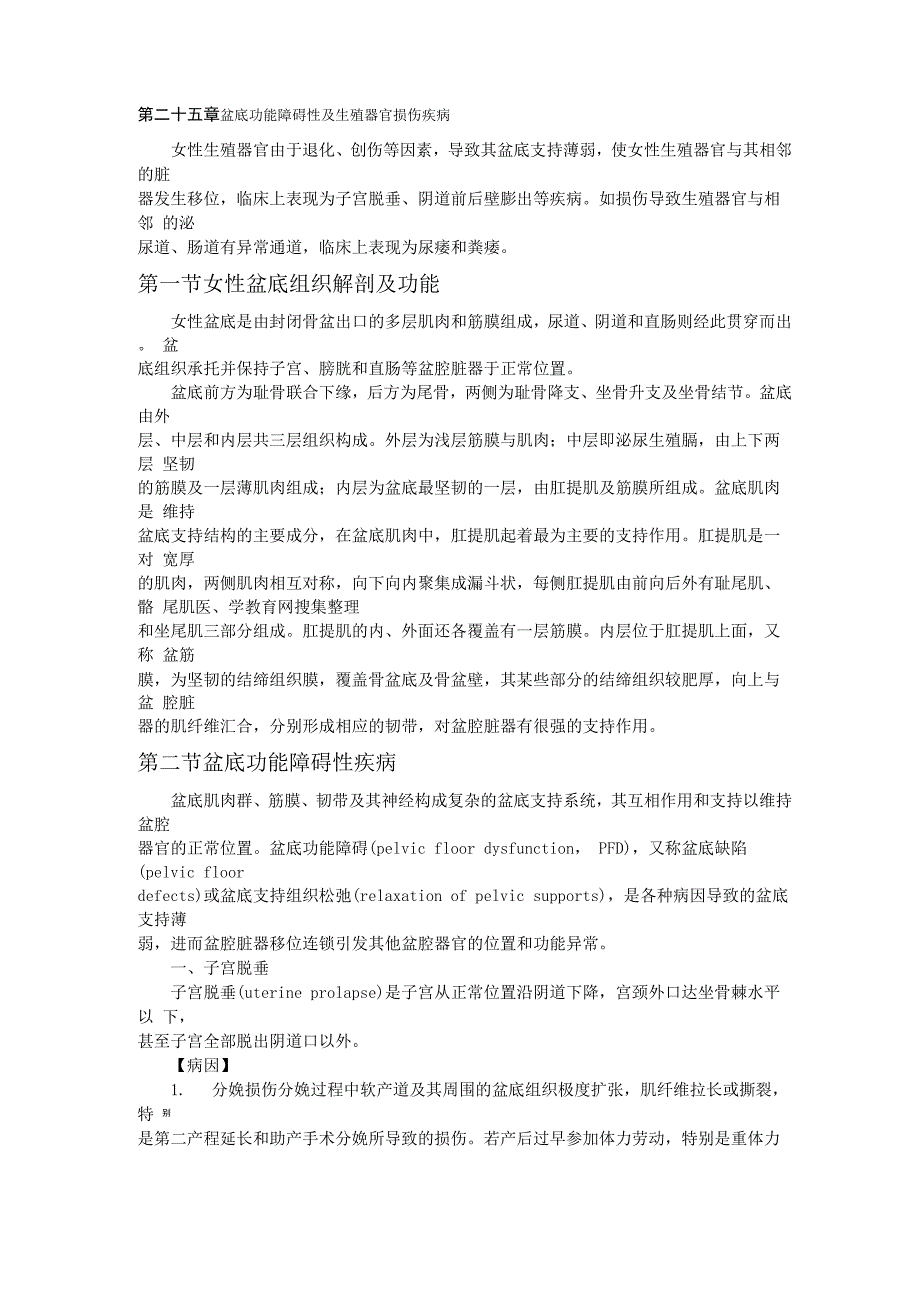 第二十五章盆底功能障碍性及生殖器官损伤疾病

女性生殖器官由于退化、创伤等因素，导致其盆底支持薄弱，使女性生殖器官与其相邻的脏器发生移位，临床上表现为子宫脱垂、阴道前后壁膨出等疾病。如损伤导致生殖器官与相邻 的泌尿道、肠道有异常通道，临床上表现为尿瘘和粪瘘。

第一节女性盆底组织解剖及功能

女性盆底是由封闭骨盆出口的多层肌肉和筋膜组成，尿道、阴道和直肠则经此贯穿而出。 盆底组织承托并保持子宫、膀胱和直肠等盆腔脏器于正常位置。

盆底前方为耻骨联合下缘，后方为尾骨，两侧为耻骨降支、坐骨升支及坐骨结节。盆底由外层、中层和内层共三层组织构成。外层为浅层筋膜与肌肉；中层即泌尿生殖膈，由上下两层 坚韧的筋膜及一层薄肌肉组成；内层为盆底最坚韧的一层，由肛提肌及筋膜所组成。盆底肌肉是 维持盆底支持结构的主要成分，在盆底肌肉中，肛提肌起着最为主要的支持作用。肛提肌是一对 宽厚的肌肉，两侧肌肉相互对称，向下向内聚集成漏斗状，每侧肛提肌由前向后外有耻尾肌、骼 尾肌医、学教育网搜集整理和坐尾肌三部分组成。肛提肌的内、外面还各覆盖有一层筋膜。内层位于肛提肌上面，又称 盆筋膜，为坚韧的结缔组织膜，覆盖骨盆底及骨盆壁，其某些部分的结缔组织较肥厚，向上与盆 腔脏器的肌纤维汇合，分别形成相应的韧带，对盆腔脏器有很强的支持作用。

第二节盆底功能障碍性疾病

盆底肌肉群、筋膜、韧带及其神经构成复杂的盆底支持系统，其互相作用和支持以维持盆腔器官的正常位置。盆底功能障碍(pelvic floor dysfunction， PFD)，又称盆底缺陷(pelvic floor defects)或盆底支持组织松弛(relaxation of pelvic supports)，是各种病因导致的盆底支持薄弱，进而盆腔脏器移位连锁引发其他盆腔器官的位置和功能异常。

一、子宫脱垂

子宫脱垂(uterine prolapse)是子宫从正常位置沿阴道下降，宫颈外口达坐骨棘水平以 下，甚至子宫全部脱出阴道口以外。

【病因】

1. 分娩损伤分娩过程中软产道及其周围的盆底组织极度扩张，肌纤维拉长或撕裂，特 别是第二产程延长和助产手术分娩所导致的损伤。若产后过早参加体力劳动，特别是重体力